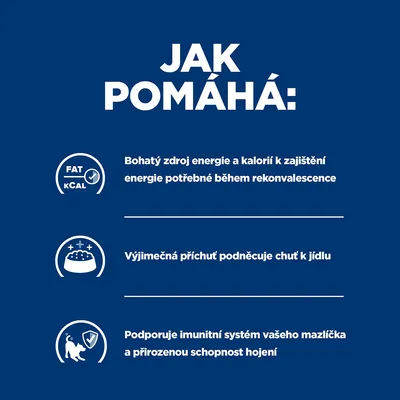 JAK POMÁHÁ:

FAT
kCAL

Bohatý zdroj energie a kalorií k zajištění energie potřebné během rekonvalescence

Výjimečná příchuť podněcuje chuť k jídlu

Podporuje imunitní systém vašeho mazlíčka a přirozenou schopnost hojení